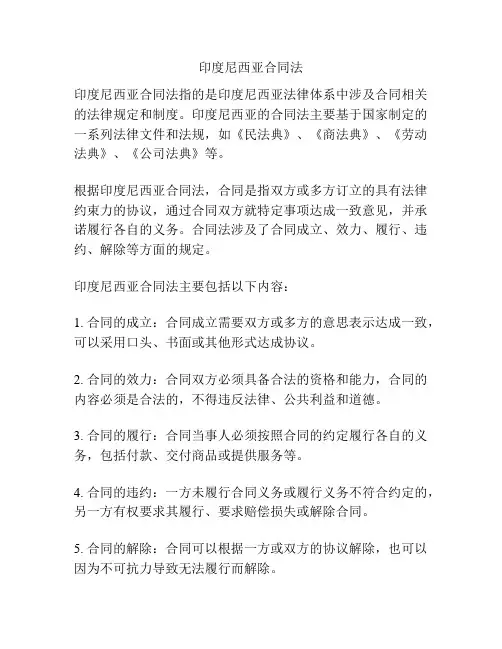 印度尼西亚合同法

印度尼西亚合同法指的是印度尼西亚法律体系中涉及合同相关的法律规定和制度。印度尼西亚的合同法主要基于国家制定的一系列法律文件和法规，如《民法典》、《商法典》、《劳动法典》、《公司法典》等。

根据印度尼西亚合同法，合同是指双方或多方订立的具有法律约束力的协议，通过合同双方就特定事项达成一致意见，并承诺履行各自的义务。合同法涉及了合同成立、效力、履行、违约、解除等方面的规定。

印度尼西亚合同法主要包括以下内容：

1. 合同的成立：合同成立需要双方或多方的意思表示达成一致，可以采用口头、书面或其他形式达成协议。

2. 合同的效力：合同双方必须具备合法的资格和能力，合同的内容必须是合法的，不得违反法律、公共利益和道德。

3. 合同的履行：合同当事人必须按照合同的约定履行各自的义务，包括付款、交付商品或提供服务等。

4. 合同的违约：一方未履行合同义务或履行义务不符合约定的，另一方有权要求其履行、要求赔偿损失或解除合同。

5. 合同的解除：合同可以根据一方或双方的协议解除，也可以因为不可抗力导致无法履行而解除。